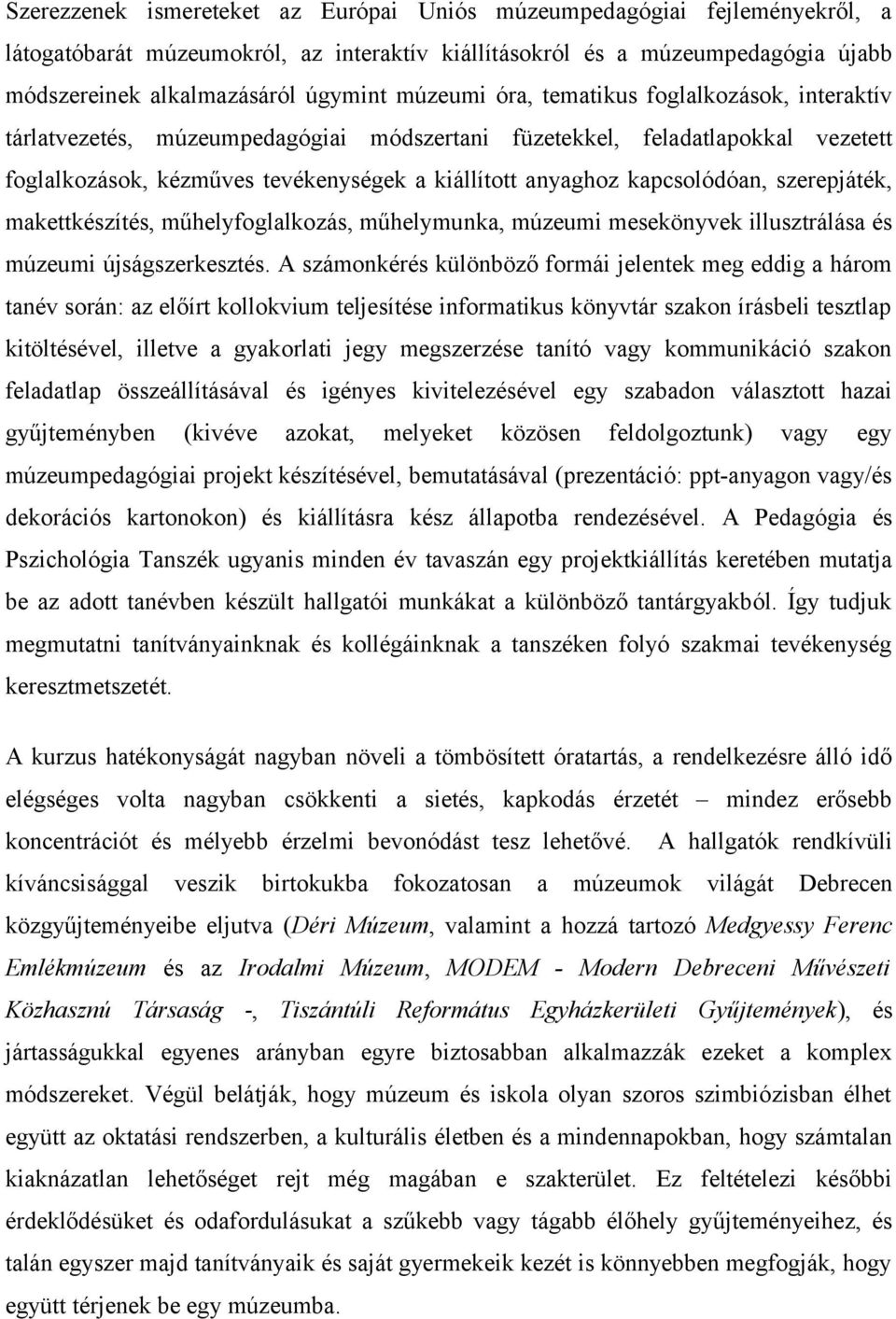 Szerezzenek ismereteket az Európai Uniós múzeumpedagógiai fejleményekről, a látogatóbarát múzeumokról, az interaktív kiállításokról és a múzeumpedagógia újabb módszereinek alkalmazásáról úgymint múzeumi óra, tematikus foglalkozások, interaktív tárlatvezetés, múzeumpedagógiai módszertani füzetekkel, feladatlapokkal vezetett foglalkozások, kézműves tevékenységek a kiállított anyaghoz kapcsolódóan, szerepjáték, makettkészítés, műhelyfoglalkozás, műhelymunka, múzeumi mesekönyvek illusztrálása és múzeumi újságszerkesztés. A számonkérés különböző formái jelentek meg eddig a három tanév során: az előírt kollokvium teljesítése informatikus könyvtár szakon írásbeli tesztlap kitöltésével, illetve a gyakorlati jegy megszerzése tanító vagy kommunikáció szakon feladatlap összeállításával és igényes kivitelezésével egy szabadon választott hazai gyűjteményben (kivéve azokat, melyeket közösen feldolgoztunk) vagy egy múzeumpedagógiai projekt készítésével, bemutatásával (prezentáció: ppt-anyagon vagy/és dekorációs kartonokon) és kiállításra kész állapotba rendezésével. A Pedagógia és Pszichológia Tanszék ugyanis minden év tavaszán egy projektkiállítás keretében mutatja be az adott tanévben készült hallgatói munkákat a különböző tantárgyakból. Így tudjuk megmutatni tanítványainknak és kollégáinknak a tanszéken folyó szakmai tevékenység keresztmetszetét.

A kurzus hatékonyságát nagyban növeli a tömbösített óratartás, a rendelkezésre álló idő elégséges volta nagyban csökkenti a sietés, kapkodás érzetét – mindez erősebb koncentrációt és mélyebb érzelmi bevonódást tesz lehetővé. A hallgatók rendkívüli kíváncsisággal veszik birtokukba fokozatosan a múzeumok világát Debrecen közgyűjteményeibe eljutva (Déri Múzeum, valamint a hozzá tartozó Medgyessy Ferenc Emlékmúzeum és az Irodalmi Múzeum, MODEM - Modern Debreceni Művészeti Közhasznú Társaság -, Tiszántúli Református Egyházkerületi Gyűjtemények), és jártasságukkal egyenes arányban egyre biztosabban alkalmazzák ezeket a komplex módszereket. Végül belátják, hogy múzeum és iskola olyan szoros szimbiózisban élhet együtt az oktatási rendszerben, a kulturális életben és a mindennapokban, hogy számtalan kiaknázatlan lehetőséget rejt még magában e szakterület. Ez feltételezi későbbi érdeklődésüket és odafordulásukat a szűkebb vagy tágabb élőhely gyűjteményeihez, és talán egyszer majd tanítványaik és saját gyermekeik kezét is könnyebben megfogják, hogy együtt térjenek be egy múzeumba.